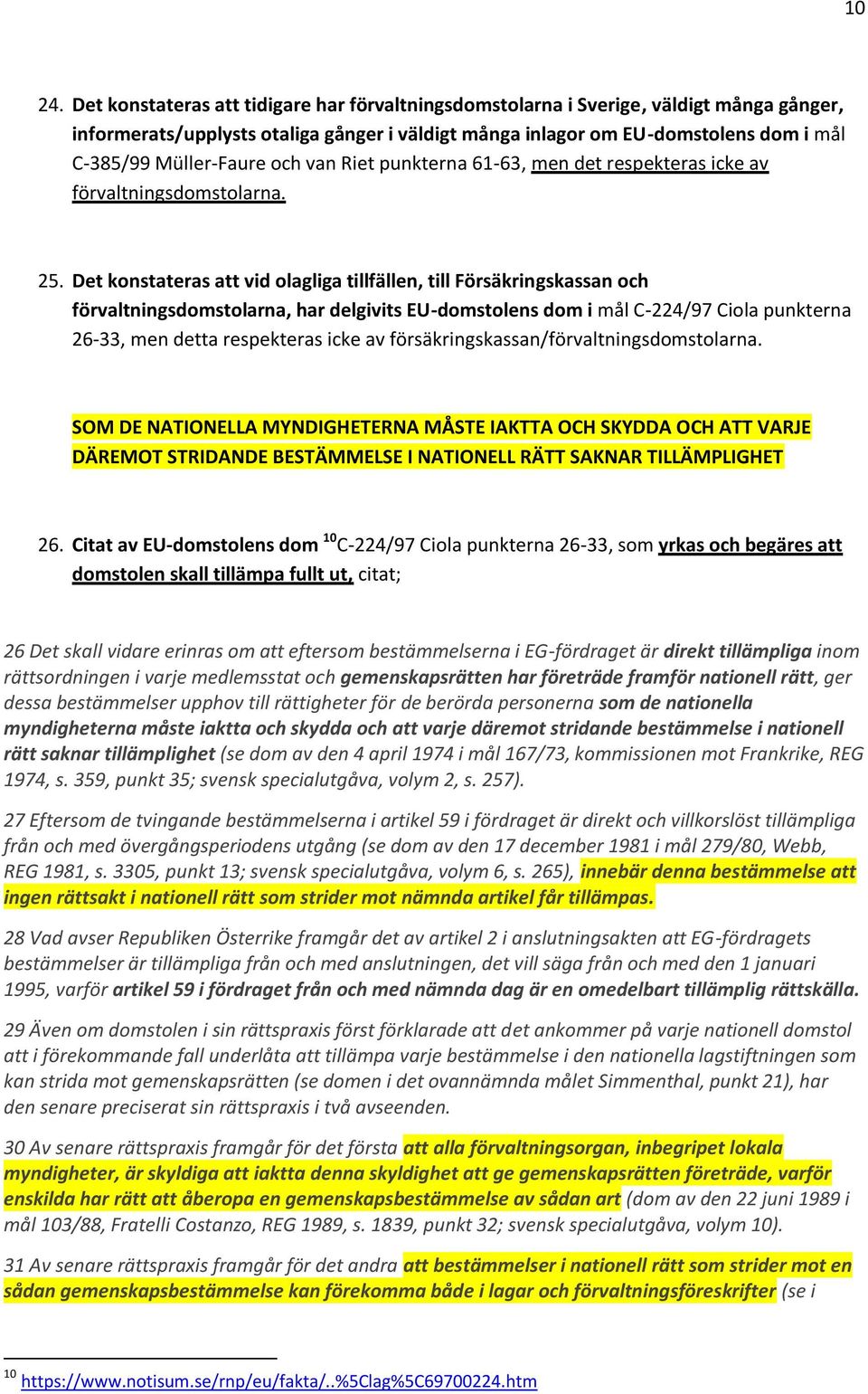 10

24. Det konstateras att tidigare har förvaltningsdomstolarna i Sverige, väldigt många gånger, informerats/upplysts otaliga gånger i väldigt många inlagor om EU-domstolens dom i mål C-385/99 Müller-Faure och van Riet punkterna 61-63, men det respekteras icke av förvaltningsdomstolarna.

25. Det konstateras att vid olagliga tillfällen, till Försäkringskassan och förvaltningsdomstolarna, har delgivits EU-domstolens dom i mål C-224/97 Ciola punkterna 26-33, men detta respekteras icke av försäkringskassan/förvaltningsdomstolarna.

SOM DE NATIONELLA MYNDIGHETERNA MÅSTE IAKTTA OCH SKYDDA OCH ATT VARJE DÄREMOT STRIDANDE BESTÄMMELSE I NATIONELL RÄTT SAKNAR TILLÄMPLIGHET

26. Citat av EU-domstolens dom $^{10}$C-224/97 Ciola punkterna 26-33, som yrkas och begäres att domstolen skall tillämpa fullt ut, citat;

26 Det skall vidare erinras om att eftersom bestämmelserna i EG-fördraget är direkt tillämpliga inom rättsordningen i varje medlemsstat och gemenskapsrätten har företräde framför nationell rätt, ger dessa bestämmelser upphov till rättigheter för de berörda personerna som de nationella myndigheterna måste iaktta och skydda och att varje däremot stridande bestämmelse i nationell rätt saknar tillämplighet (se dom av den 4 april 1974 i mål 167/73, kommissionen mot Frankrike, REG 1974, s. 359, punkt 35; svensk specialutgåva, volym 2, s. 257).

27 Eftersom de tvingande bestämmelserna i artikel 59 i fördraget är direkt och villkorslöst tillämpliga från och med övergångsperiodens utgång (se dom av den 17 december 1981 i mål 279/80, Webb, REG 1981, s. 3305, punkt 13; svensk specialutgåva, volym 6, s. 265), innebär denna bestämmelse att ingen rättsakt i nationell rätt som strider mot nämnda artikel får tillämpas.

28 Vad avser Republiken Österrike framgår det av artikel 2 i anslutningsakten att EG-fördragets bestämmelser är tillämpliga från och med anslutningen, det vill säga från och med den 1 januari 1995, varför artikel 59 i fördraget från och med nämnda dag är en omedelbart tillämplig rättskälla.

29 Även om domstolen i sin rättspraxis först förklarade att det ankommer på varje nationell domstol att i förekommande fall underlåta att tillämpa varje bestämmelse i den nationella lagstiftningen som kan strida mot gemenskapsrätten (se domen i det ovannämnda målet Simmenthal, punkt 21), har den senare preciserat sin rättspraxis i två avseenden.

30 Av senare rättspraxis framgår för det första att alla förvaltningsorgan, inbegripet lokala myndigheter, är skyldiga att iaktta denna skyldighet att ge gemenskapsrätten företräde, varför enskilda har rätt att åberopa en gemenskapsbestämmelse av sådan art (dom av den 22 juni 1989 i mål 103/88, Fratelli Costanzo, REG 1989, s. 1839, punkt 32; svensk specialutgåva, volym 10).

31 Av senare rättspraxis framgår för det andra att bestämmelser i nationell rätt som strider mot en sådan gemenskapsbestämmelse kan förekomma både i lagar och förvaltningsföreskrifter (se i

$^{10}$ https://www.notisum.se/rnp/eu/fakta/..%5Clag%5C69700224.htm